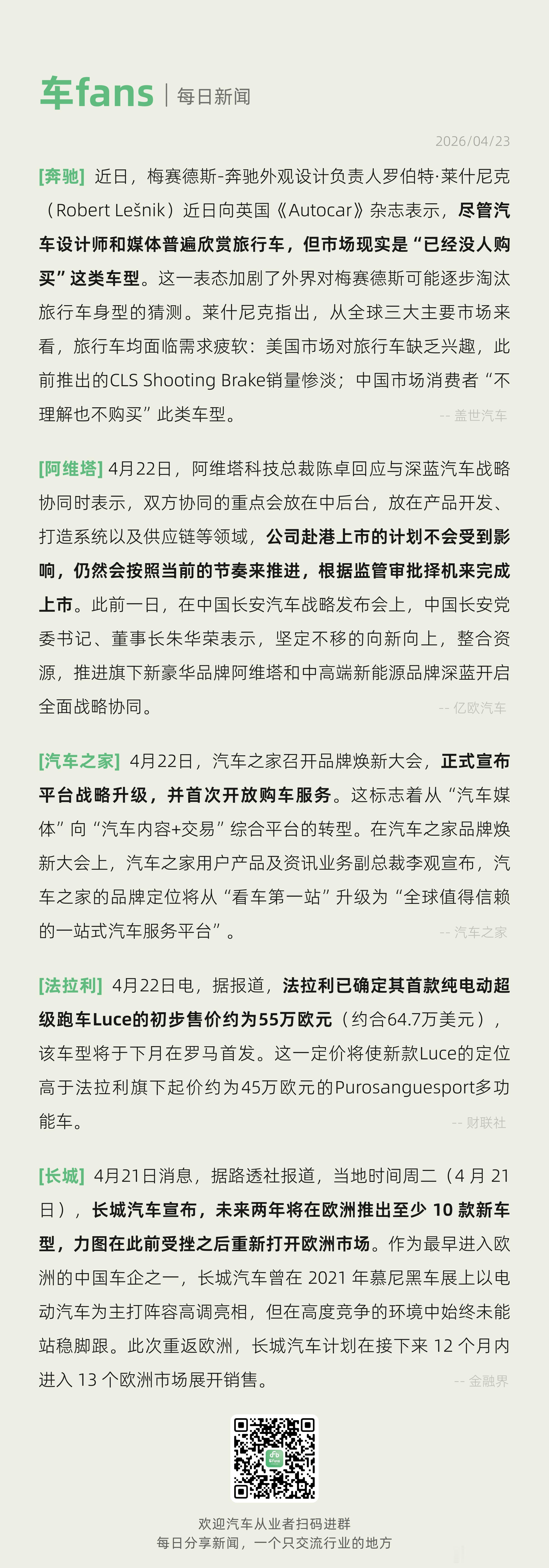 车fans | 每日新闻

2026/04/23

[奔驰] 近日，梅赛德斯-奔驰外观设计负责人罗伯特·莱什尼克（Robert Lešnik）近日向英国《Autocar》杂志表示，尽管汽车设计师和媒体普遍欣赏旅行车，但市场现实是“已经没人购买”这类车型。这一表态加剧了外界对梅赛德斯可能逐步淘汰旅行车身型的猜测。莱什尼克指出，从全球三大主要市场来看，旅行车均面临需求疲软：美国市场对旅行车缺乏兴趣，此前推出的CLS Shooting Brake销量惨淡；中国市场消费者“不理解也不购买”此类车型。

-- 盖世汽车

[阿维塔] 4月22日，阿维塔科技总裁陈卓回应与深蓝汽车战略协同时表示，双方协同的重点会放在中后台，放在产品开发、打造系统以及供应链等领域，公司赴港上市的计划不会受到影响，仍然会按照当前的节奏来推进，根据监管审批择机来完成上市。此前一日，在中国长安汽车战略发布会上，中国长安党委书记、董事长朱华荣表示，坚定不移的向新向上，整合资源，推进旗下新豪华品牌阿维塔和中高端新能源品牌深蓝开启全面战略协同。

-- 亿欧汽车

[汽车之家] 4月22日，汽车之家召开品牌焕新大会，正式宣布平台战略升级，并首次开放购车服务。这标志着从“汽车媒体”向“汽车内容+交易”综合平台的转型。在汽车之家品牌焕新大会上，汽车之家用户产品及资讯业务副总裁李观宣布，汽车之家的品牌定位将从“看车第一站”升级为“全球值得信赖的一站式汽车服务平台”。

-- 汽车之家

[法拉利] 4月22日电，据报道，法拉利已确定其首款纯电动超级跑车Luce的初步售价约为55万欧元（约合64.7万美元），该车型将于下月在罗马首发。这一定价将使新款Luce的定位高于法拉利旗下起价约为45万欧元的Purosanguesport多功能车。

-- 财联社

[长城] 4月21日消息，据路透社报道，当地时间周二（4 月 21 日），长城汽车宣布，未来两年将在欧洲推出至少 10 款新车型，力图在此前受挫之后重新打开欧洲市场。作为最早进入欧洲的中国车企之一，长城汽车曾在 2021 年慕尼黑车展上以电动汽车为主打阵容高调亮相，但在高度竞争的环境中始终未能站稳脚跟。此次重返欧洲，长城汽车计划在接下来 12 个月内进入 13 个欧洲市场展开销售。

-- 金融界

欢迎汽车从业者扫码进群
每日分享新闻，一个只交流行业的地方